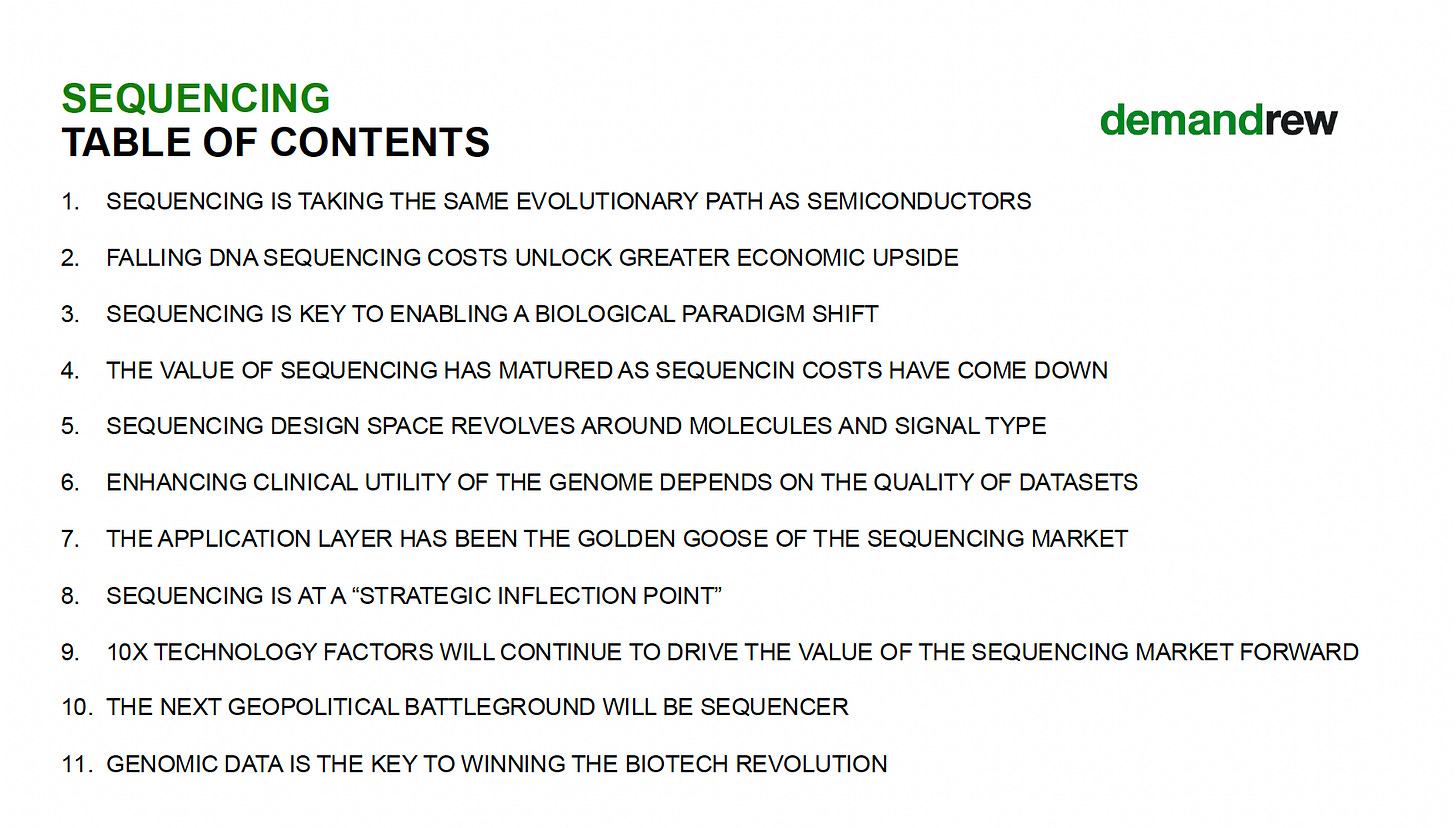 SEQUENCING
TABLE OF CONTENTS

demandrew

1. SEQUENCING IS TAKING THE SAME EVOLUTIONARY PATH AS SEMICONDUCTORS

2. FALLING DNA SEQUENCING COSTS UNLOCK GREATER ECONOMIC UPSIDE

3. SEQUENCING IS KEY TO ENABLING A BIOLOGICAL PARADIGM SHIFT

4. THE VALUE OF SEQUENCING HAS MATURED AS SEQUENCIN COSTS HAVE COME DOWN

5. SEQUENCING DESIGN SPACE REVOLVES AROUND MOLECULES AND SIGNAL TYPE

6. ENHANCING CLINICAL UTILITY OF THE GENOME DEPENDS ON THE QUALITY OF DATASETS

7. THE APPLICATION LAYER HAS BEEN THE GOLDEN GOOSE OF THE SEQUENCING MARKET

8. SEQUENCING IS AT A "STRATEGIC INFLECTION POINT"

9. 10X TECHNOLOGY FACTORS WILL CONTINUE TO DRIVE THE VALUE OF THE SEQUENCING MARKET FORWARD

10. THE NEXT GEOPOLITICAL BATTLEGROUND WILL BE SEQUENCER

11. GENOMIC DATA IS THE KEY TO WINNING THE BIOTECH REVOLUTION